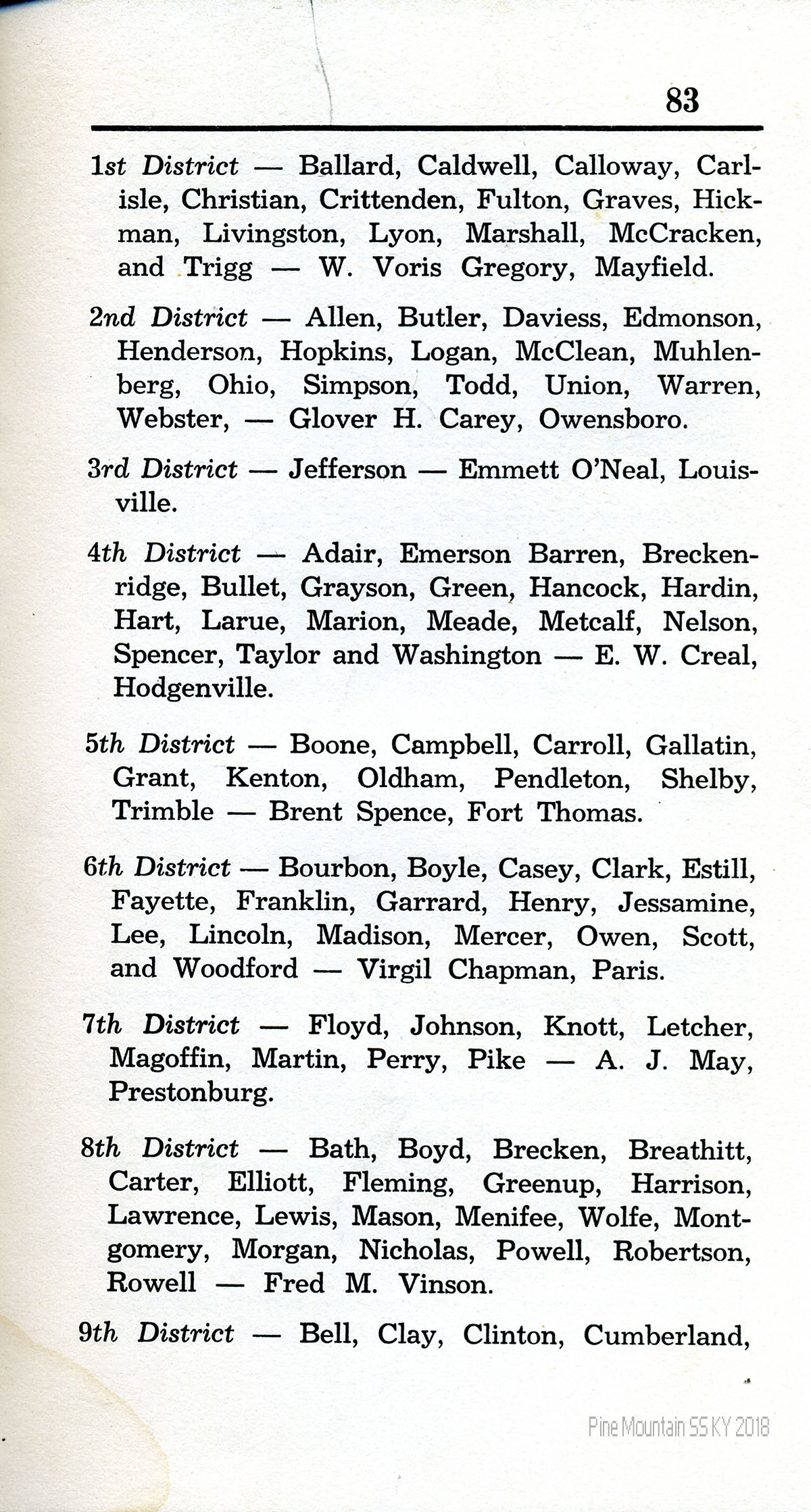 83

1st District — Ballard, Caldwell, Calloway, Carlisle, Christian, Crittenden, Fulton, Graves, Hickman, Livingston, Lyon, Marshall, McCracken, and Trigg — W. Voris Gregory, Mayfield.

2nd District — Allen, Butler, Daviess, Edmonson, Henderson, Hopkins, Logan, McClean, Muhlenberg, Ohio, Simpson, Todd, Union, Warren, Webster, — Glover H. Carey, Owensboro.

3rd District — Jefferson — Emmett O'Neal, Louisville.

4th District — Adair, Emerson Barren, Breckenridge, Bullet, Grayson, Green, Hancock, Hardin, Hart, Larue, Marion, Meade, Metcalf, Nelson, Spencer, Taylor and Washington — E. W. Creal, Hodgenville.

5th District — Boone, Campbell, Carroll, Gallatin, Grant, Kenton, Oldham, Pendleton, Shelby, Trimble — Brent Spence, Fort Thomas.

6th District — Bourbon, Boyle, Casey, Clark, Estill, Fayette, Franklin, Garrard, Henry, Jessamine, Lee, Lincoln, Madison, Mercer, Owen, Scott, and Woodford — Virgil Chapman, Paris.

7th District — Floyd, Johnson, Knott, Letcher, Magoffin, Martin, Perry, Pike — A. J. May, Prestonburg.

8th District — Bath, Boyd, Brecken, Breathitt, Carter, Elliott, Fleming, Greenup, Harrison, Lawrence, Lewis, Mason, Menifee, Wolfe, Montgomery, Morgan, Nicholas, Powell, Robertson, Rowell — Fred M. Vinson.

9th District — Bell, Clay, Clinton, Cumberland,

Pine Mountain SS KY 2018